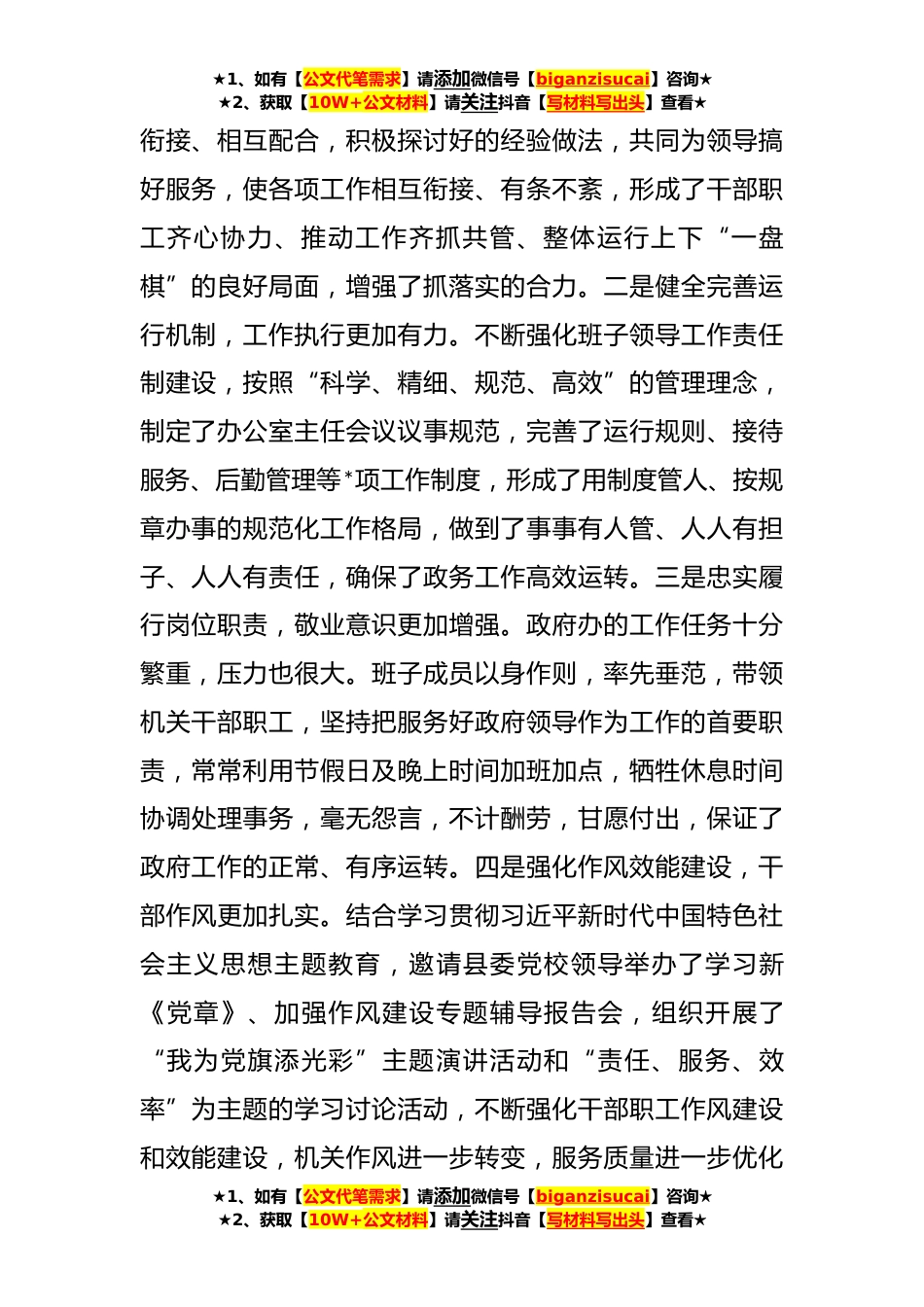 ★1、如有【公文代笔需求】请添加微信号【biganzisucai】咨询★
★2、获取【10W+公文材料】请关注抖音【写材料写出头】查看★

衔接、相互配合，积极探讨好的经验做法，共同为领导搞好服务，使各项工作相互衔接、有条不紊，形成了干部职工齐心协力、推动工作齐抓共管、整体运行上下“一盘棋”的良好局面，增强了抓落实的合力。二是健全完善运行机制，工作执行更加有力。不断强化班子领导工作责任制建设，按照“科学、精细、规范、高效”的管理理念，制定了办公室主任会议议事规范，完善了运行规则、接待服务、后勤管理等*项工作制度，形成了用制度管人、按规章办事的规范化工作格局，做到了事事有人管、人人有担子、人人有责任，确保了政务工作高效运转。三是忠实履行岗位职责，敬业意识更加增强。政府办的工作任务十分繁重，压力也很大。班子成员以身作则，率先垂范，带领机关干部职工，坚持把服务好政府领导作为工作的首要职责，常常利用节假日及晚上时间加班加点，牺牲休息时间协调处理事务，毫无怨言，不计酬劳，甘愿付出，保证了政府工作的正常、有序运转。四是强化作风效能建设，干部作风更加扎实。结合学习贯彻习近平新时代中国特色社会主义思想主题教育，邀请县委党校领导举办了学习新《党章》、加强作风建设专题辅导报告会，组织开展了“我为党旗添光彩”主题演讲活动和“责任、服务、效率”为主题的学习讨论活动，不断强化干部职工作风建设和效能建设，机关作风进一步转变，服务质量进一步优化

★1、如有【公文代笔需求】请添加微信号【biganzisucai】咨询★
★2、获取【10W+公文材料】请关注抖音【写材料写出头】查看★